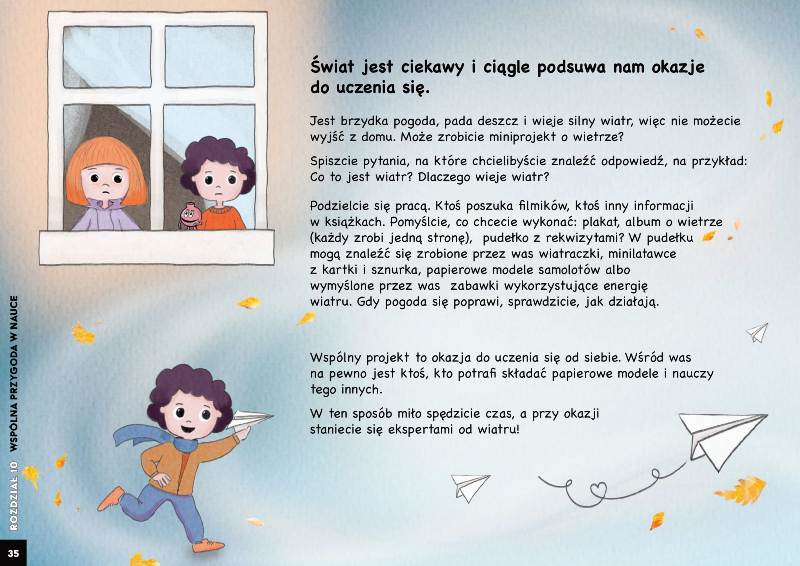 Świat jest ciekawy i ciągle podsuwa nam okazje do uczenia się.

Jest brzydka pogoda, pada deszcz i wieje silny wiatr, więc nie możecie wyjść z domu. Może zrobicie miniprojekt o wietrze?

Spiszcie pytania, na które chcielibyście znaleźć odpowiedź, na przykład: Co to jest wiatr? Dlaczego wieje wiatr?

Podzielcie się pracą. Ktoś poszuka filmików, ktoś inny informacji w książkach. Pomyślcie, co chcecie wykonać: plakat, album o wietrze (każdy zrobi jedną stronę), pudełko z rekwizytami? W pudełku mogą znaleźć się zrobione przez was wiatraczki, minilatawce z kartki i sznurka, papierowe modele samolotów albo wymyślone przez was zabawki wykorzystujące energię wiatru. Gdy pogoda się poprawi, sprawdzicie, jak działają.

Wspólny projekt to okazja do uczenia się od siebie. Wśród was na pewno jest ktoś, kto potrafi składać papierowe modele i nauczy tego innych.

W ten sposób miło spędzicie czas, a przy okazji staniecie się ekspertami od wiatru!

ROZDZIAŁ 10 WSPÓLNA PRZYGODA W NAUCE

35